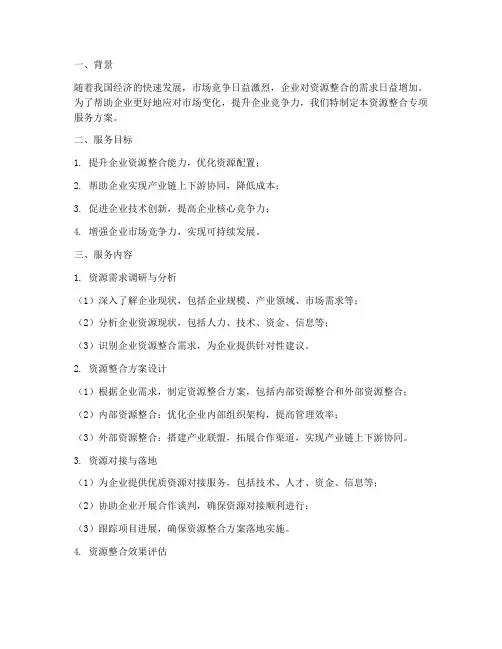 一、背景

随着我国经济的快速发展，市场竞争日益激烈，企业对资源整合的需求日益增加。为了帮助企业更好地应对市场变化，提升企业竞争力，我们特制定本资源整合专项服务方案。

二、服务目标

1. 提升企业资源整合能力，优化资源配置；

2. 帮助企业实现产业链上下游协同，降低成本；

3. 促进企业技术创新，提高企业核心竞争力；

4. 增强企业市场竞争力，实现可持续发展。

三、服务内容

1. 资源需求调研与分析

（1）深入了解企业现状，包括企业规模、产业领域、市场需求等；

（2）分析企业资源现状，包括人力、技术、资金、信息等；

（3）识别企业资源整合需求，为企业提供针对性建议。

2. 资源整合方案设计

（1）根据企业需求，制定资源整合方案，包括内部资源整合和外部资源整合；

（2）内部资源整合：优化企业内部组织架构，提高管理效率；

（3）外部资源整合：搭建产业联盟，拓展合作渠道，实现产业链上下游协同。

3. 资源对接与落地

（1）为企业提供优质资源对接服务，包括技术、人才、资金、信息等；

（2）协助企业开展合作谈判，确保资源对接顺利进行；

（3）跟踪项目进展，确保资源整合方案落地实施。

4. 资源整合效果评估